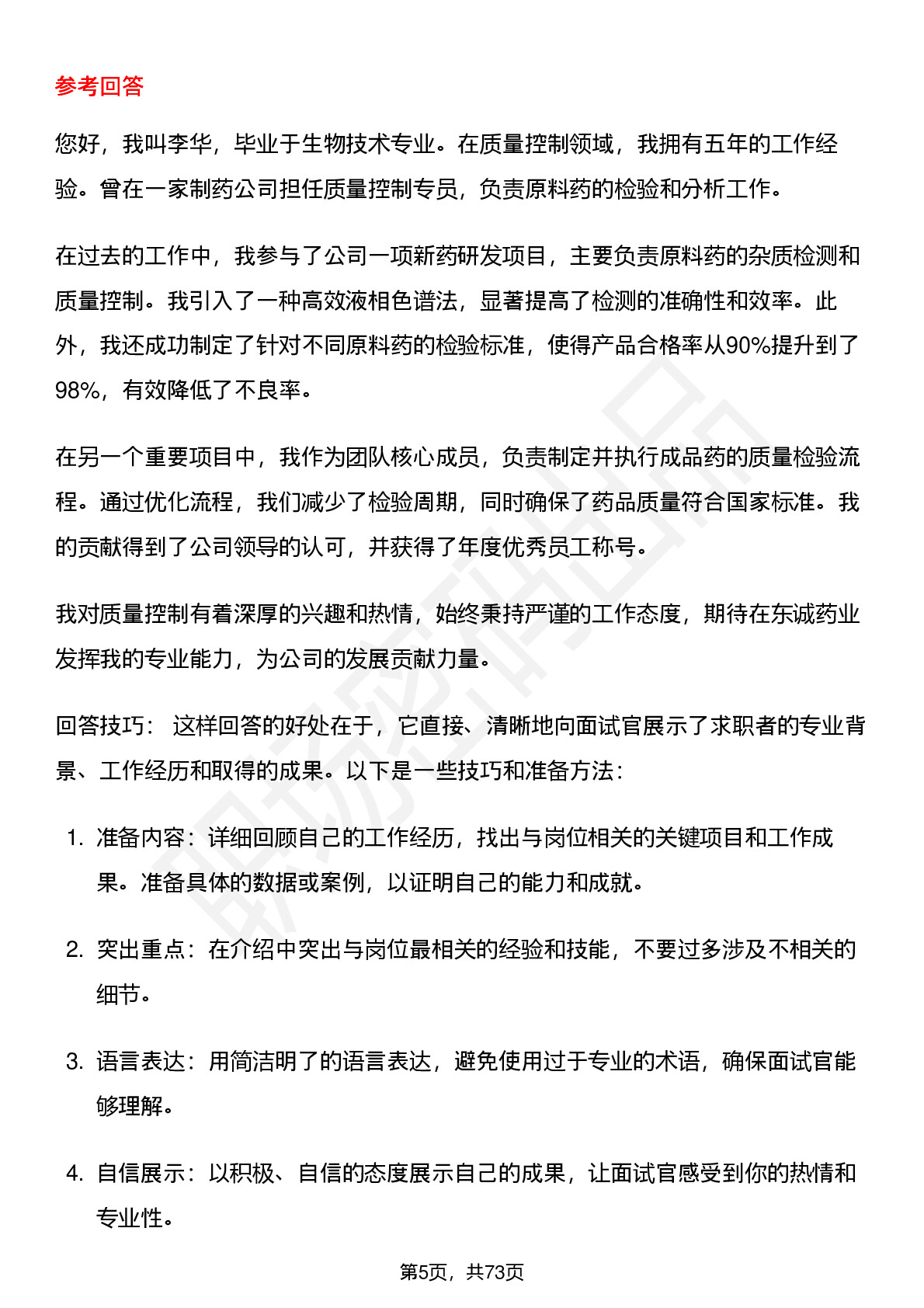 参考回答

您好，我叫李华，毕业于生物技术专业。在质量控制领域，我拥有五年的工作经验。曾在一家制药公司担任质量控制专员，负责原料药的检验和分析工作。

在过去的工作中，我参与了公司一项新药研发项目，主要负责原料药的杂质检测和质量控制。我引入了一种高效液相色谱法，显著提高了检测的准确性和效率。此外，我还成功制定了针对不同原料药的检验标准，使得产品合格率从90%提升到了98%，有效降低了不良率。

在另一个重要项目中，我作为团队核心成员，负责制定并执行成品药的质量检验流程。通过优化流程，我们减少了检验周期，同时确保了药品质量符合国家标准。我的贡献得到了公司领导的认可，并获得了年度优秀员工称号。

我对质量控制有着深厚的兴趣和热情，始终秉持严谨的工作态度，期待在东诚药业发挥我的专业能力，为公司的发展贡献力量。

回答技巧： 这样回答的好处在于，它直接、清晰地向面试官展示了求职者的专业背景、工作经历和取得的成果。以下是一些技巧和准备方法：

1. 准备内容：详细回顾自己的工作经历，找出与岗位相关的关键项目和工作成果。准备具体的数据或案例，以证明自己的能力和成就。

2. 突出重点：在介绍中突出与岗位最相关的经验和技能，不要过多涉及不相关的细节。

3. 语言表达：用简洁明了的语言表达，避免使用过于专业的术语，确保面试官能够理解。

4. 自信展示：以积极、自信的态度展示自己的成果，让面试官感受到你的热情和专业性。

第5页，共73页